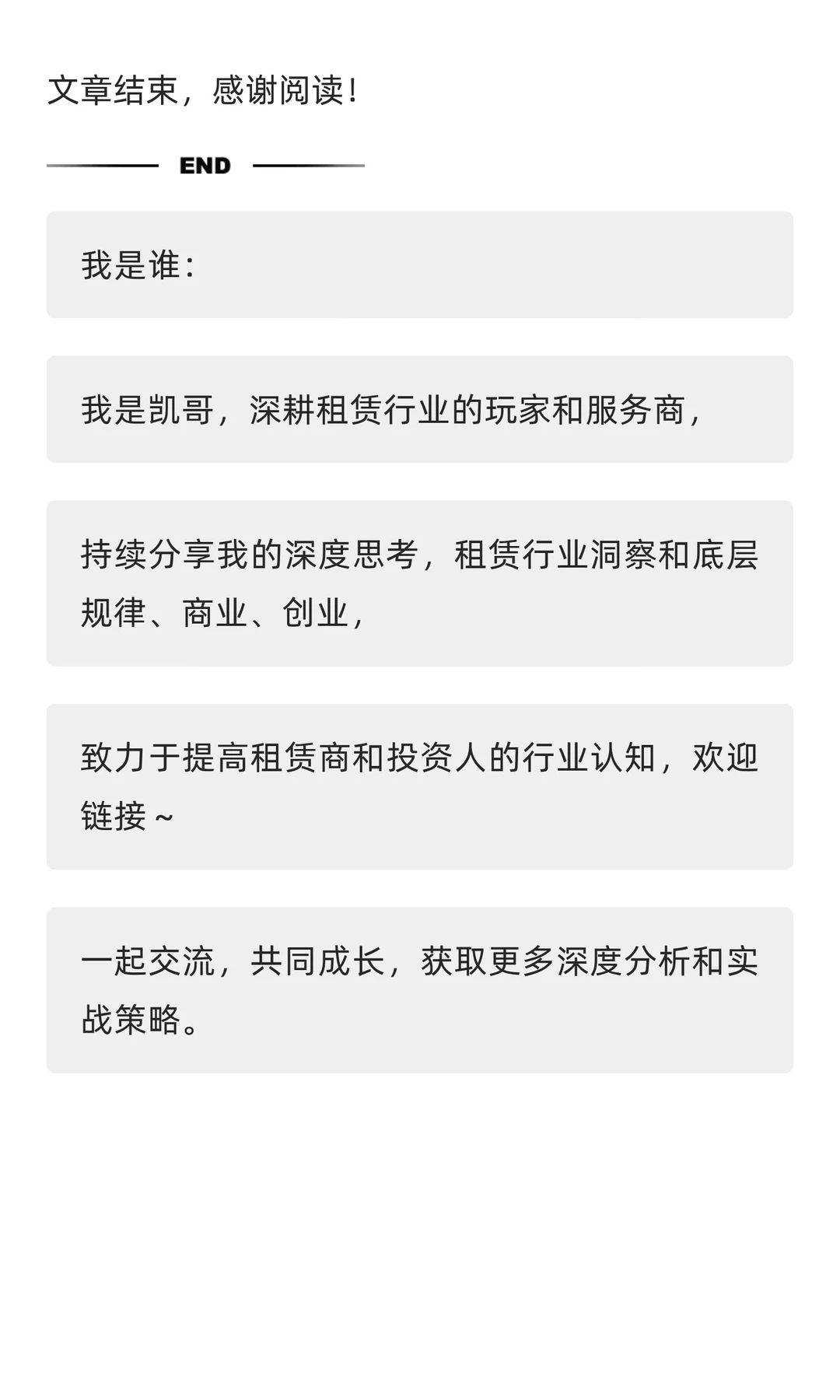 文章结束，感谢阅读！

END

我是谁：

我是凯哥，深耕租赁行业的玩家和服务商，

持续分享我的深度思考，租赁行业洞察和底层规律、商业、创业，

致力于提高租赁商和投资人的行业认知，欢迎链接~

一起交流，共同成长，获取更多深度分析和实战策略。